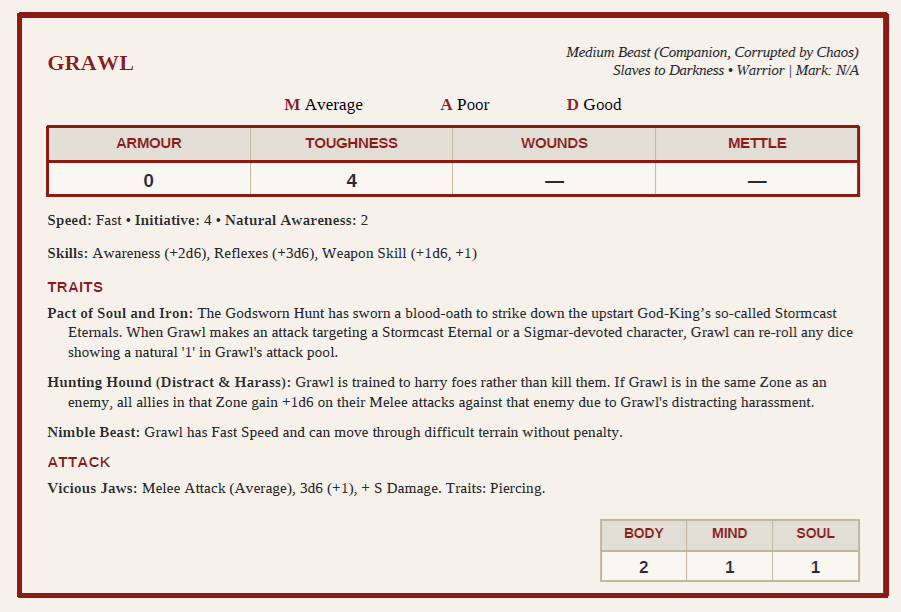 GRAWL

Medium Beast (Companion, Corrupted by Chaos)
Slaves to Darkness • Warrior | Mark: N/A

M Average A Poor D Good

| ARMOUR | TOUGHNESS | WOUNDS | METTLE |
|---|---|---|---|
| 0 | 4 | — | — |

Speed: Fast • Initiative: 4 • Natural Awareness: 2

Skills: Awareness (+2d6), Reflexes (+3d6), Weapon Skill (+1d6, +1)

TRAITS

Pact of Soul and Iron: The Godsworn Hunt has sworn a blood-oath to strike down the upstart God-King's so-called Stormcast Eternals. When Grawl makes an attack targeting a Stormcast Eternal or a Sigmar-devoted character, Grawl can re-roll any dice showing a natural '1' in Grawl's attack pool.

Hunting Hound (Distract & Harass): Grawl is trained to harry foes rather than kill them. If Grawl is in the same Zone as an enemy, all allies in that Zone gain +1d6 on their Melee attacks against that enemy due to Grawl's distracting harassment.

Nimble Beast: Grawl has Fast Speed and can move through difficult terrain without penalty.

ATTACK

Vicious Jaws: Melee Attack (Average), 3d6 (+1), + S Damage. Traits: Piercing.

| BODY | MIND | SOUL |
|---|---|---|
| 2 | 1 | 1 |